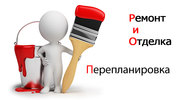 Ремонт
и
Отделка

Перепланировка